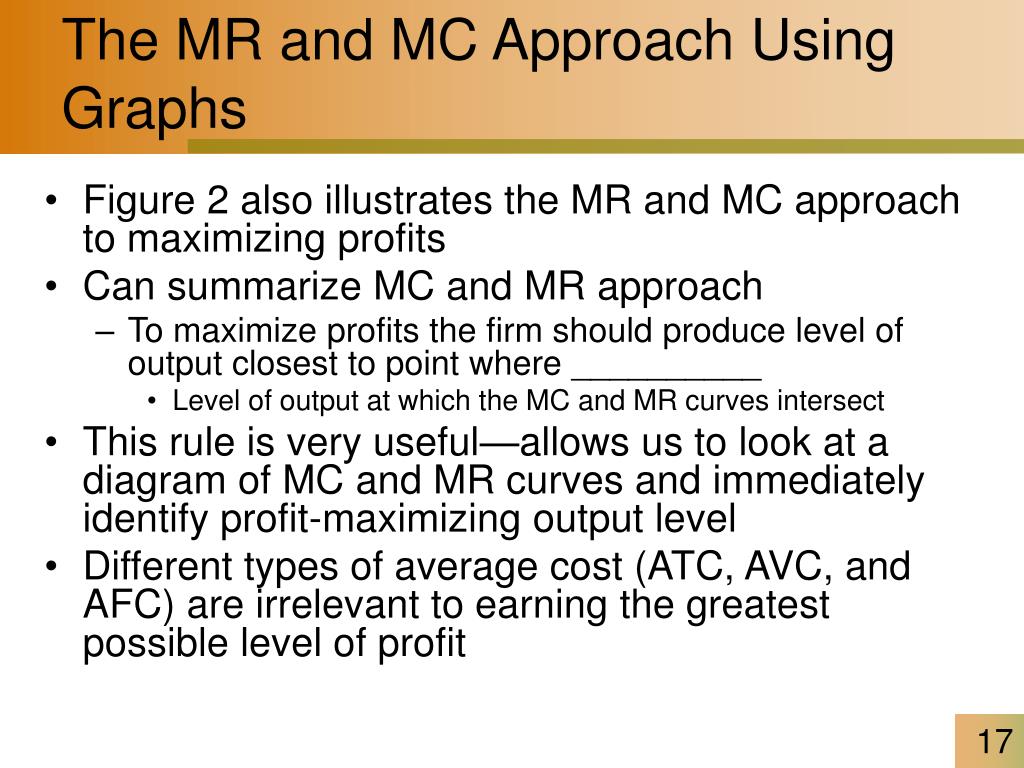 The MR and MC Approach Using Graphs

• Figure 2 also illustrates the MR and MC approach to maximizing profits
• Can summarize MC and MR approach
– To maximize profits the firm should produce level of output closest to point where __________
• Level of output at which the MC and MR curves intersect
• This rule is very useful—allows us to look at a diagram of MC and MR curves and immediately identify profit-maximizing output level
• Different types of average cost (ATC, AVC, and AFC) are irrelevant to earning the greatest possible level of profit

17